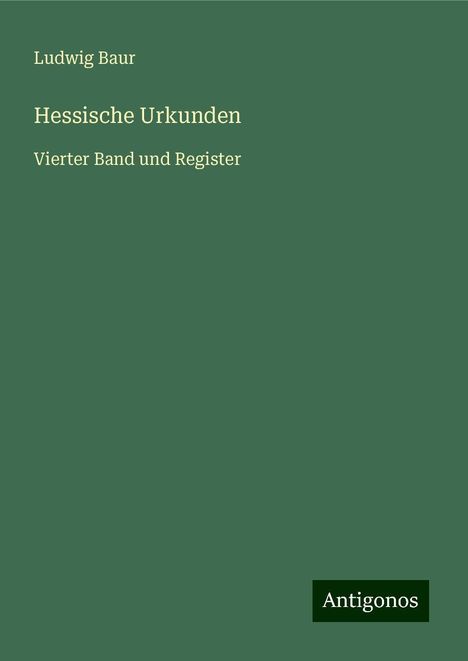 Ludwig Baur

Hessische Urkunden

Vierter Band und Register

Antigonos